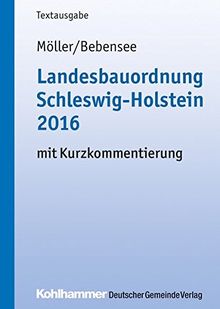 Textausgabe

Möller/Bebensee

Landesbauordnung Schleswig-Holstein 2016

mit Kurzkommentierung

Kohlhammer Deutscher Gemeinde Verlag